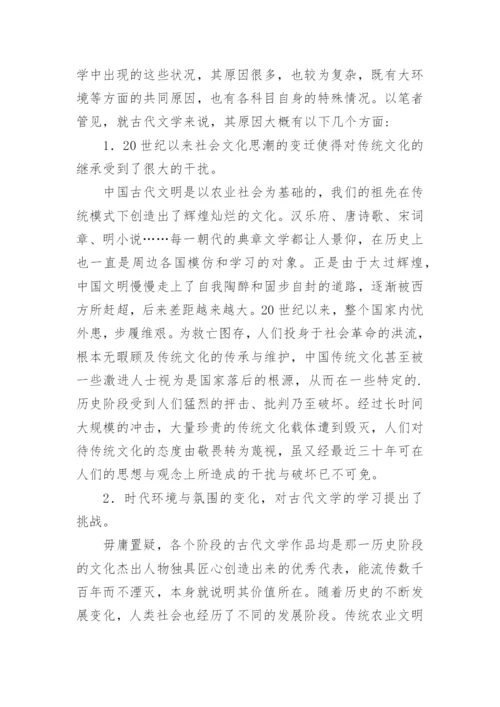 学中出现的这些状况，其原因很多，也较为复杂，既有大环境等方面的共同原因，也有各科目自身的特殊情况。以笔者管见，就古代文学来说，其原因大概有以下几个方面：

1．20世纪以来社会文化思潮的变迁使得对传统文化的继承受到了很大的干扰。

中国古代文明是以农业社会为基础的，我们的祖先在传统模式下创造出了辉煌灿烂的文化。汉乐府、唐诗歌、宋词章、明小说……每一朝代的典章文学都让人景仰，在历史上也一直是周边各国模仿和学习的对象。正是由于太过辉煌，中国文明慢慢走上了自我陶醉和固步自封的道路，逐渐被西方所赶超，后来差距越来越大。20世纪以来，整个国家内忧外患，步履维艰。为救亡图存，人们投身于社会革命的洪流，根本无暇顾及传统文化的传承与维护，中国传统文化甚至被一些激进人士视为是国家落后的根源，从而在一些特定的.历史阶段受到人们猛烈的抨击、批判乃至破坏。经过长时间大规模的冲击，大量珍贵的传统文化载体遭到毁灭，人们对待传统文化的态度由敬畏转为蔑视，虽又经最近三十年可在人们的思想与观念上所造成的干扰与破坏已不可免。

2．时代环境与氛围的变化，对古代文学的学习提出了挑战。

毋庸置疑，各个阶段的古代文学作品均是那一历史阶段的文化杰出人物独具匠心创造出来的优秀代表，能流传数千百年而不湮灭，本身就说明其价值所在。随着历史的不断发展变化，人类社会也经历了不同的发展阶段。传统农业文明